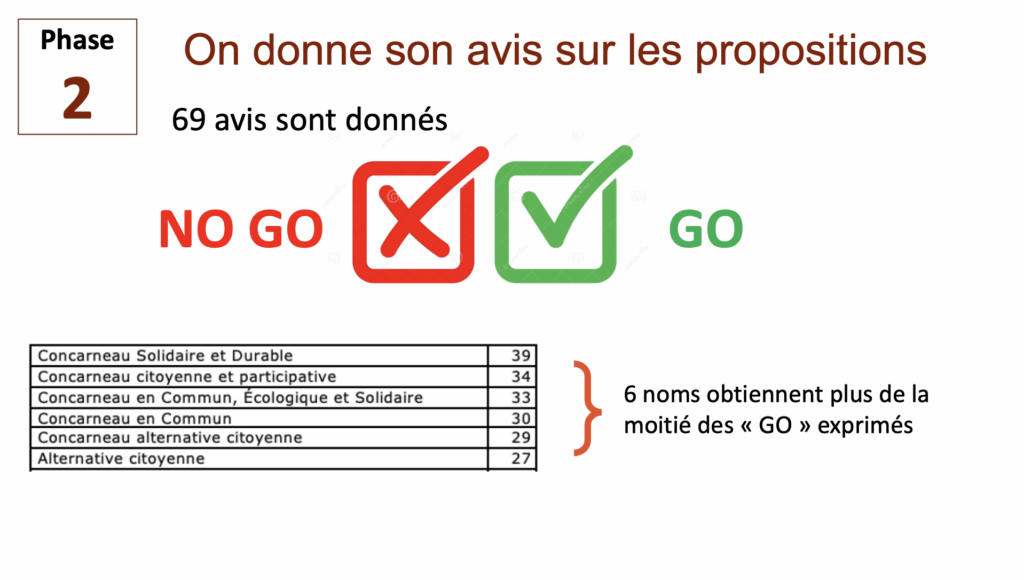 Phase
2

On donne son avis sur les propositions

69 avis sont donnés

NO GO

GO

| Concarneau Solidaire et Durable | 39 |
|---|---|
| Concarneau citoyenne et participative | 34 |
| Concarneau en Commun, Écologique et Solidaire | 33 |
| Concarneau en Commun | 30 |
| Concarneau alternative citoyenne | 29 |
| Alternative citoyenne | 27 |

6 noms obtiennent plus de la moitié des « GO » exprimés